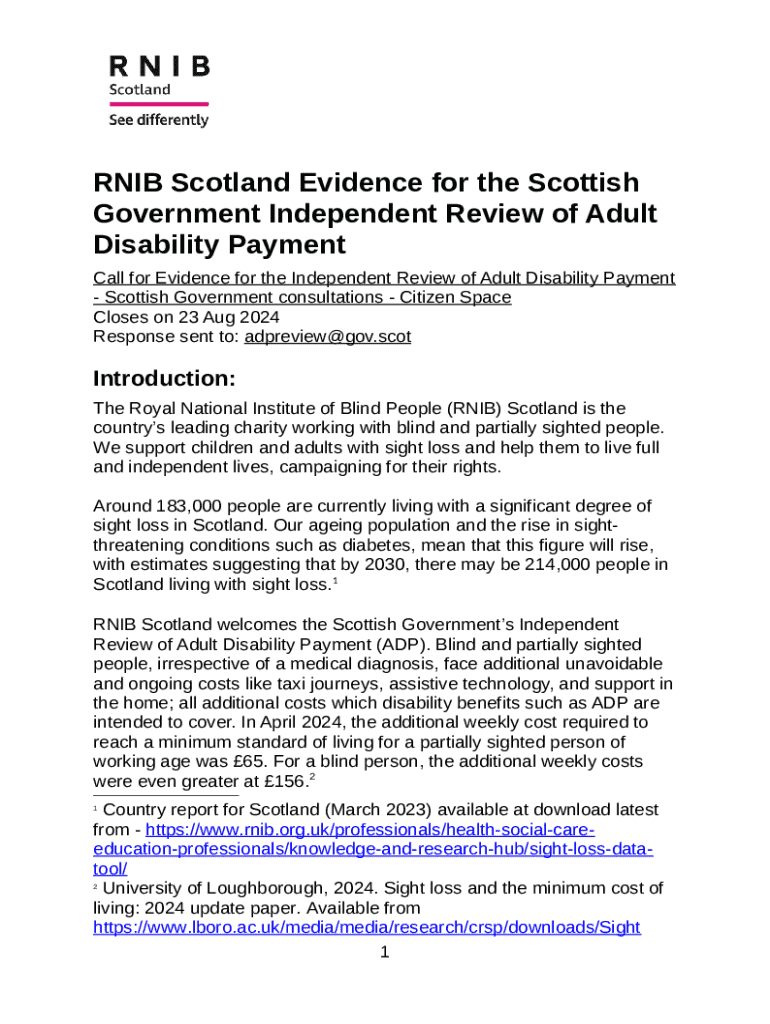 RNIB
Scotland
See differently

RNIB Scotland Evidence for the Scottish Government Independent Review of Adult Disability Payment

Call for Evidence for the Independent Review of Adult Disability Payment - Scottish Government consultations - Citizen Space
Closes on 23 Aug 2024
Response sent to: adpreview@gov.scot

Introduction:

The Royal National Institute of Blind People (RNIB) Scotland is the country's leading charity working with blind and partially sighted people. We support children and adults with sight loss and help them to live full and independent lives, campaigning for their rights.

Around 183,000 people are currently living with a significant degree of sight loss in Scotland. Our ageing population and the rise in sight-threatening conditions such as diabetes, mean that this figure will rise, with estimates suggesting that by 2030, there may be 214,000 people in Scotland living with sight loss.$^1$

RNIB Scotland welcomes the Scottish Government's Independent Review of Adult Disability Payment (ADP). Blind and partially sighted people, irrespective of a medical diagnosis, face additional unavoidable and ongoing costs like taxi journeys, assistive technology, and support in the home; all additional costs which disability benefits such as ADP are intended to cover. In April 2024, the additional weekly cost required to reach a minimum standard of living for a partially sighted person of working age was £65. For a blind person, the additional weekly costs were even greater at £156.$^2$

$^1$ Country report for Scotland (March 2023) available at download latest from - https://www.rnib.org.uk/professionals/health-social-care-education-professionals/knowledge-and-research-hub/sight-loss-data-tool/
$^2$ University of Loughborough, 2024. Sight loss and the minimum cost of living: 2024 update paper. Available from https://www.lboro.ac.uk/media/media/research/crsp/downloads/Sight

1